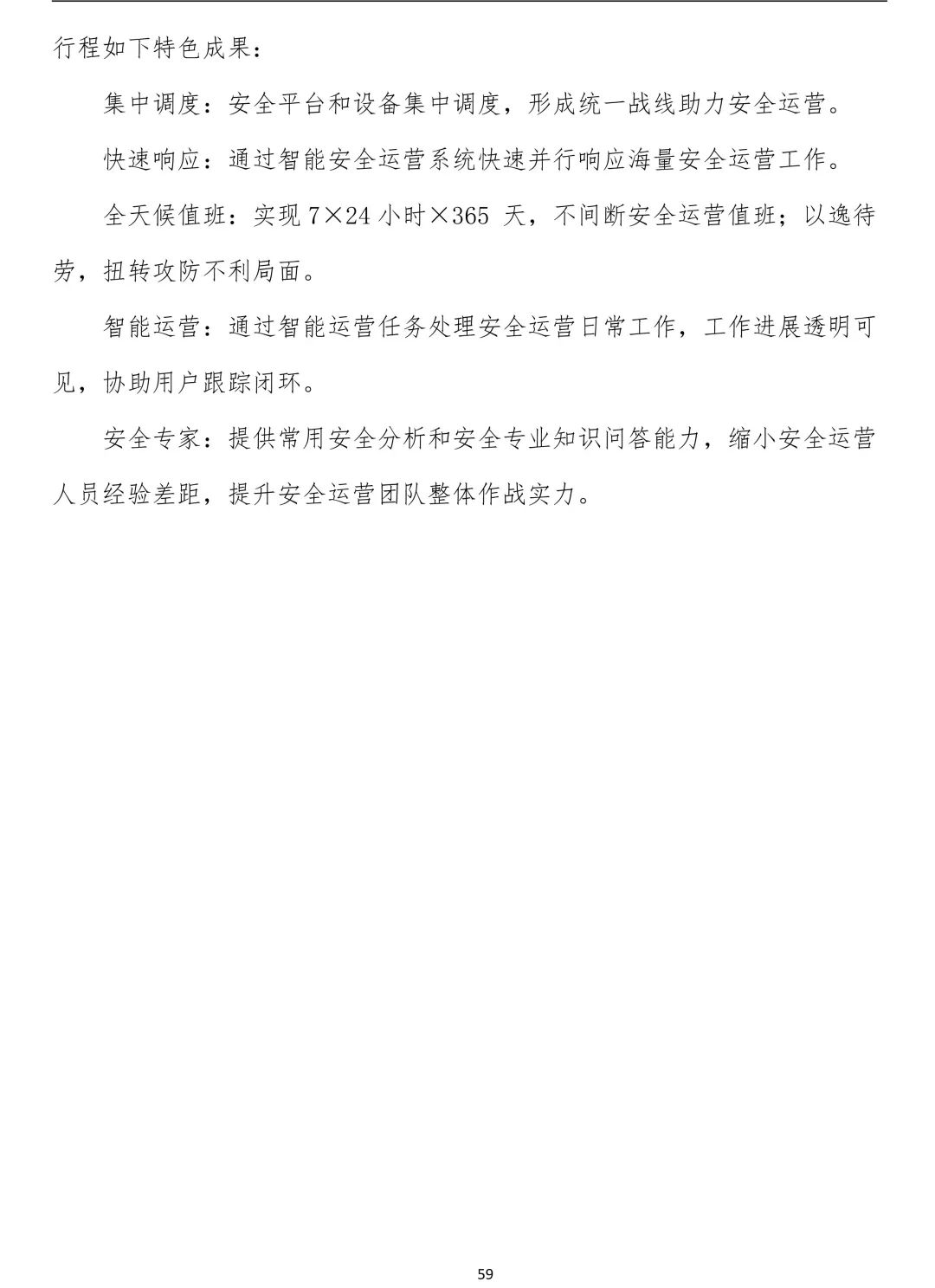 行程如下特色成果：

集中调度：安全平台和设备集中调度，形成统一战线助力安全运营。

快速响应：通过智能安全运营系统快速并行响应海量安全运营工作。

全天候值班：实现 7×24 小时×365 天，不间断安全运营值班；以逸待劳，扭转攻防不利局面。

智能运营：通过智能运营任务处理安全运营日常工作，工作进展透明可见，协助用户跟踪闭环。

安全专家：提供常用安全分析和安全专业知识问答能力，缩小安全运营人员经验差距，提升安全运营团队整体作战实力。

59